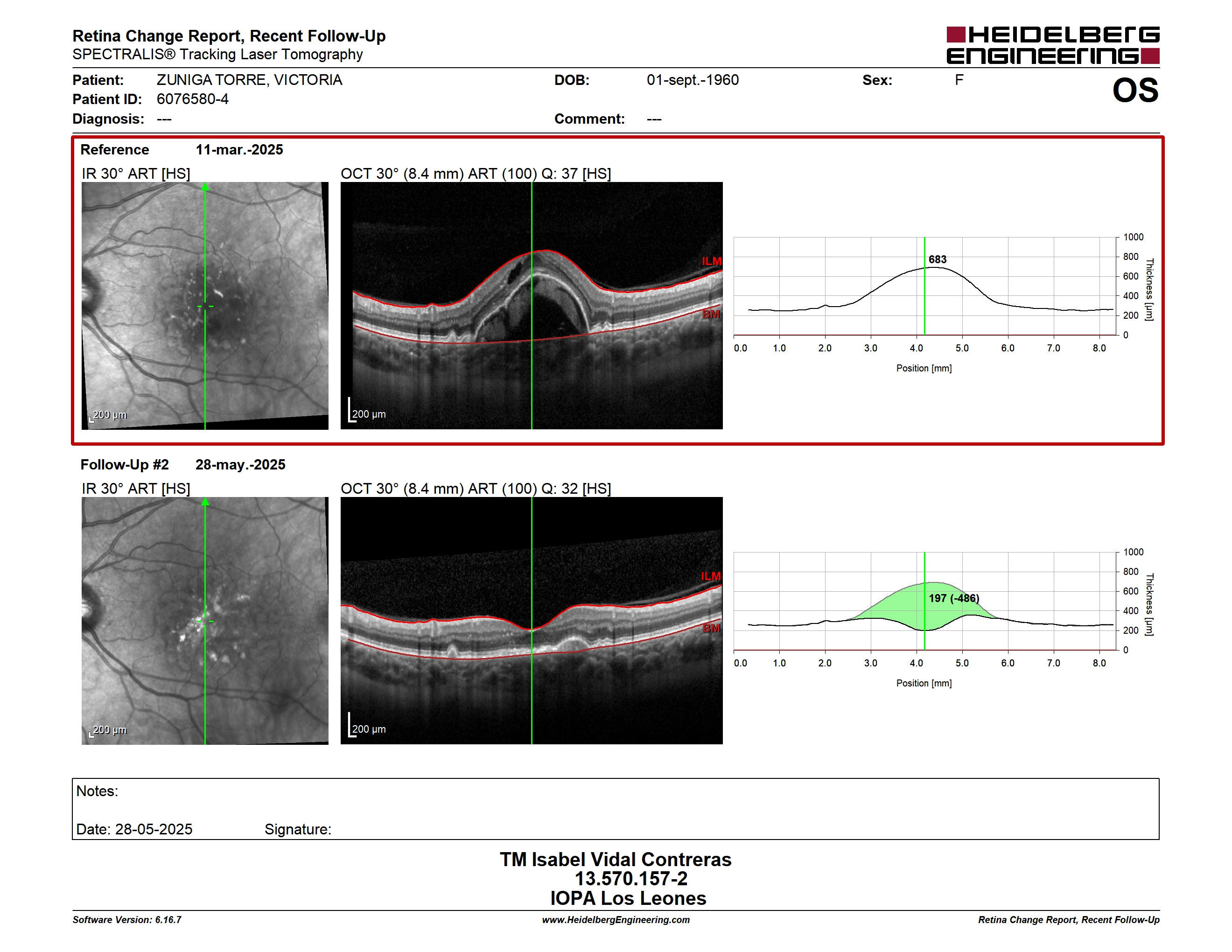 Retina Change Report, Recent Follow-Up
SPECTRALIS® Tracking Laser Tomography

HEIDELBERG ENGINEERING

Patient: ZUNIGA TORRE, VICTORIA
Patient ID: 6076580-4
Diagnosis: ---

DOB: 01-sept.-1960
Comment: ---

Sex: F

OS

Reference 11-mar.-2025

IR 30° ART [HS]

200 µm

OCT 30° (8.4 mm) ART (100) Q: 37 [HS]

ILM
BM
200 µm

683

1000
800
600
400
200
0
Thickness [µm]

0.0 1.0 2.0 3.0 4.0 5.0 6.0 7.0 8.0
Position [mm]

Follow-Up #2 28-may.-2025

IR 30° ART [HS]

200 µm

OCT 30° (8.4 mm) ART (100) Q: 32 [HS]

ILM
BM
200 µm

197 (-486)

1000
800
600
400
200
0
Thickness [µm]

0.0 1.0 2.0 3.0 4.0 5.0 6.0 7.0 8.0
Position [mm]

Notes:

Date: 28-05-2025 Signature:

TM Isabel Vidal Contreras
13.570.157-2
IOPA Los Leones

Software Version: 6.16.7
www.HeidelbergEngineering.com
Retina Change Report, Recent Follow-Up